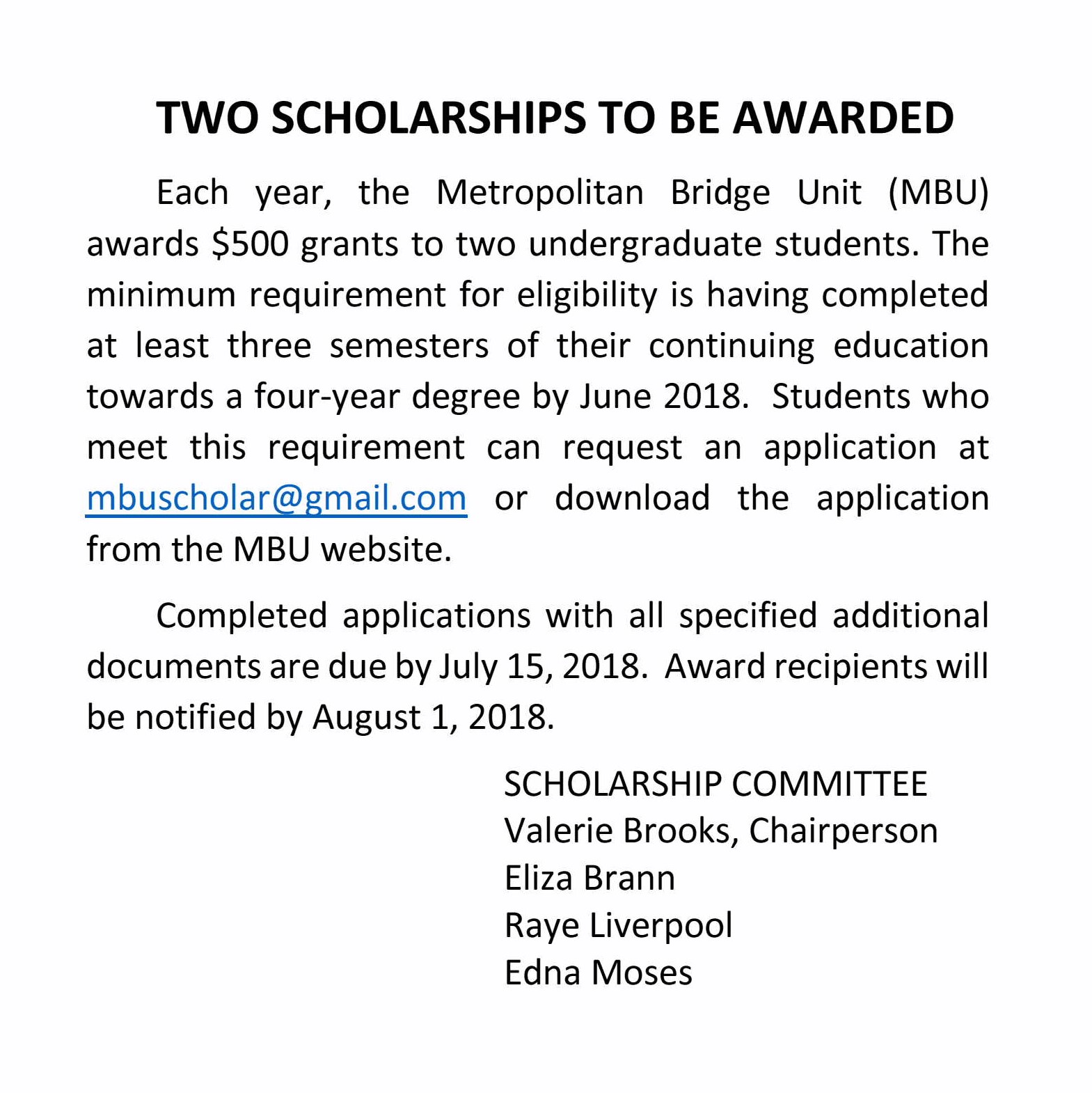 TWO SCHOLARSHIPS TO BE AWARDED

Each year, the Metropolitan Bridge Unit (MBU) awards \$500 grants to two undergraduate students. The minimum requirement for eligibility is having completed at least three semesters of their continuing education towards a four-year degree by June 2018. Students who meet this requirement can request an application at mbuscholar@gmail.com or download the application from the MBU website.

Completed applications with all specified additional documents are due by July 15, 2018. Award recipients will be notified by August 1, 2018.

SCHOLARSHIP COMMITTEE
Valerie Brooks, Chairperson
Eliza Brann
Raye Liverpool
Edna Moses